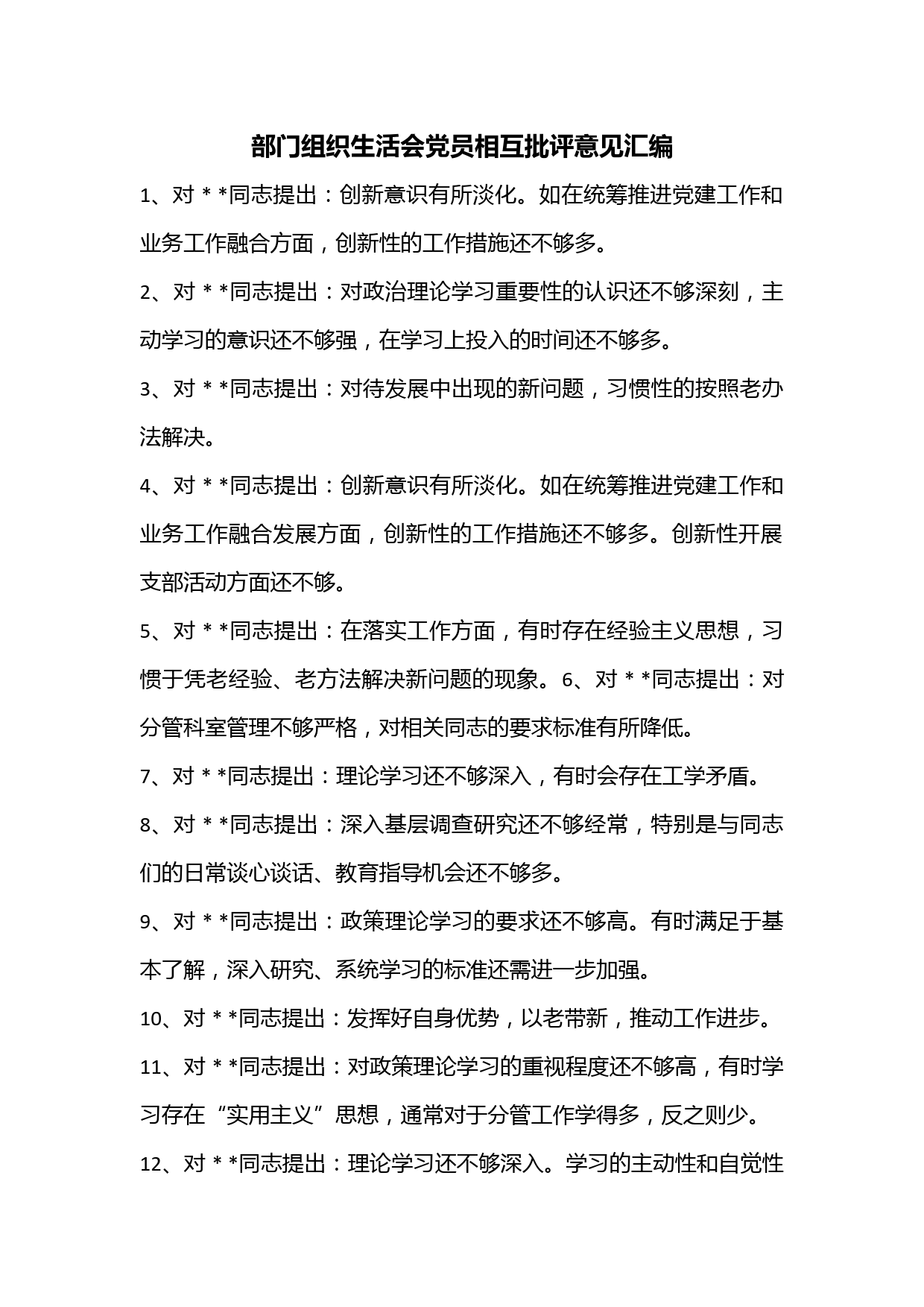 部门组织生活会党员相互批评意见汇编

1、对 * *同志提出：创新意识有所淡化。如在统筹推进党建工作和业务工作融合方面，创新性的工作措施还不够多。

2、对 * *同志提出：对政治理论学习重要性的认识还不够深刻，主动学习的意识还不够强，在学习上投入的时间还不够多。

3、对 * *同志提出：对待发展中出现的新问题，习惯性的按照老办法解决。

4、对 * *同志提出：创新意识有所淡化。如在统筹推进党建工作和业务工作融合发展方面，创新性的工作措施还不够多。创新性开展支部活动方面还不够。

5、对 * *同志提出：在落实工作方面，有时存在经验主义思想，习惯于凭老经验、老方法解决新问题的现象。6、对 * *同志提出：对分管科室管理不够严格，对相关同志的要求标准有所降低。

7、对 * *同志提出：理论学习还不够深入，有时会存在工学矛盾。

8、对 * *同志提出：深入基层调查研究还不够经常，特别是与同志们的日常谈心谈话、教育指导机会还不够多。

9、对 * *同志提出：政策理论学习的要求还不够高。有时满足于基本了解，深入研究、系统学习的标准还需进一步加强。

10、对 * *同志提出：发挥好自身优势，以老带新，推动工作进步。

11、对 * *同志提出：对政策理论学习的重视程度还不够高，有时学习存在“实用主义”思想，通常对于分管工作学得多，反之则少。

12、对 * *同志提出：理论学习还不够深入。学习的主动性和自觉性